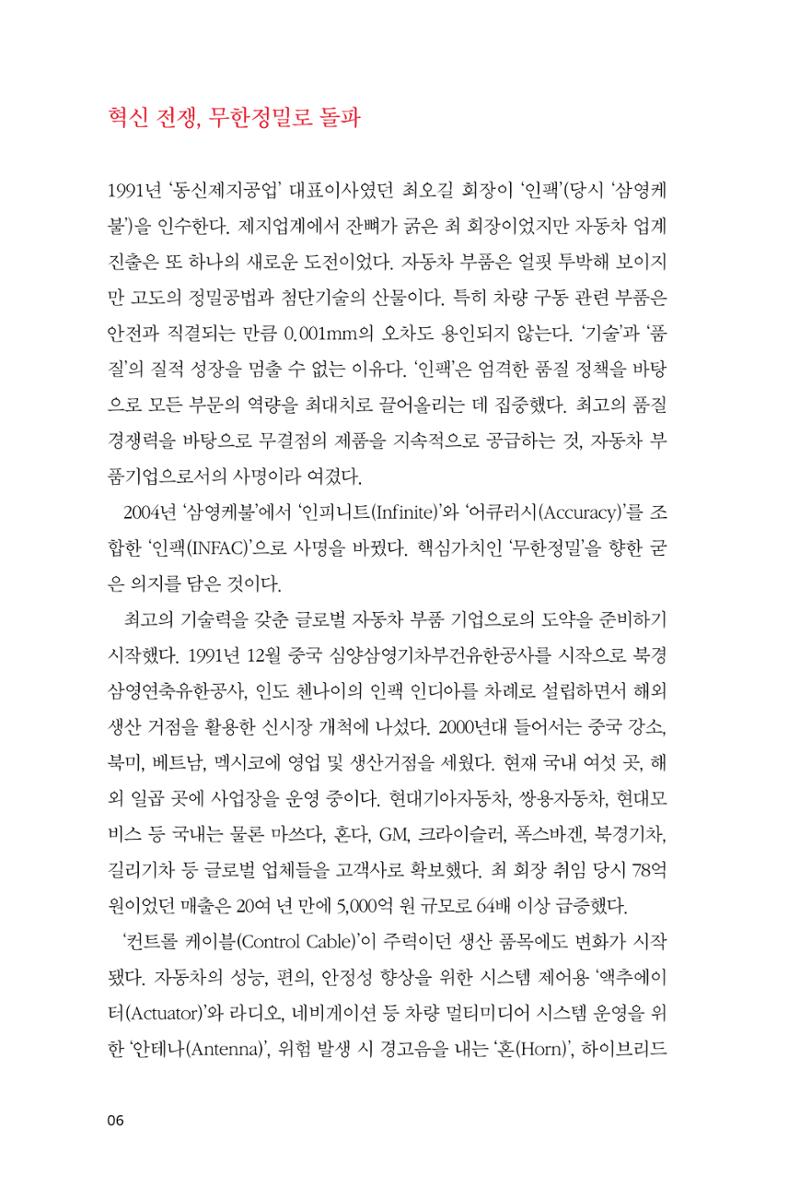 혁신 전쟁, 무한정밀로 돌파

1991년 '동신제지공업' 대표이사였던 최오길 회장이 '인팩'(당시 '삼영케불')을 인수한다. 제지업계에서 잔뼈가 굵은 최 회장이었지만 자동차 업계 진출은 또 하나의 새로운 도전이었다. 자동차 부품은 얼핏 투박해 보이지만 고도의 정밀공법과 첨단기술의 산물이다. 특히 차량 구동 관련 부품은 안전과 직결되는 만큼 0.001mm의 오차도 용인되지 않는다. '기술'과 '품질'의 질적 성장을 멈출 수 없는 이유다. '인팩'은 엄격한 품질 정책을 바탕으로 모든 부문의 역량을 최대치로 끌어올리는 데 집중했다. 최고의 품질 경쟁력을 바탕으로 무결점의 제품을 지속적으로 공급하는 것, 자동차 부품기업으로서의 사명이라 여겼다.

2004년 '삼영케불'에서 '인피니트(Infinite)'와 '어큐러시(Accuracy)'를 조합한 '인팩(INFAC)'으로 사명을 바꿨다. 핵심가치인 '무한정밀'을 향한 굳은 의지를 담은 것이다.

최고의 기술력을 갖춘 글로벌 자동차 부품 기업으로의 도약을 준비하기 시작했다. 1991년 12월 중국 심양삼영기차부건유한공사를 시작으로 북경삼영연축유한공사, 인도 첸나이의 인팩 인디아를 차례로 설립하면서 해외 생산 거점을 활용한 신시장 개척에 나섰다. 2000년대 들어서는 중국 강소, 북미, 베트남, 멕시코에 영업 및 생산거점을 세웠다. 현재 국내 여섯 곳, 해외 일곱 곳에 사업장을 운영 중이다. 현대기아자동차, 쌍용자동차, 현대모비스 등 국내는 물론 마쓰다, 혼다, GM, 크라이슬러, 폭스바겐, 북경기차, 길리기차 등 글로벌 업체들을 고객사로 확보했다. 최 회장 취임 당시 78억 원이었던 매출은 20여 년 만에 5,000억 원 규모로 64배 이상 급증했다.

'컨트롤 케이블(Control Cable)'이 주력이던 생산 품목에도 변화가 시작됐다. 자동차의 성능, 편의, 안정성 향상을 위한 시스템 제어용 '액추에이터(Actuator)'와 라디오, 네비게이션 등 차량 멀티미디어 시스템 운영을 위한 '안테나(Antenna)', 위험 발생 시 경고음을 내는 '혼(Horn)', 하이브리드

06